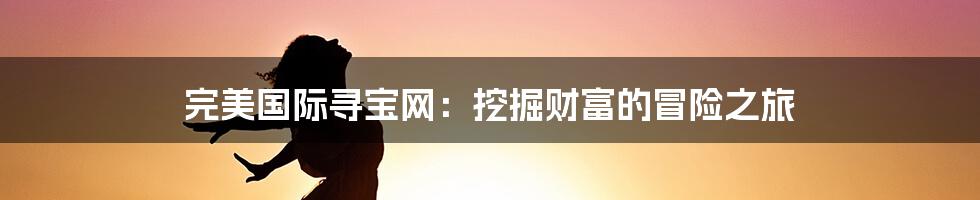 完美国际寻宝网：挖掘财富的冒险之旅